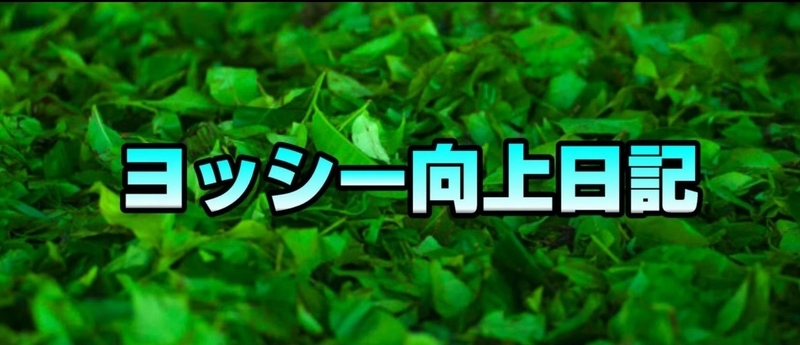 ヨッシー向上日記